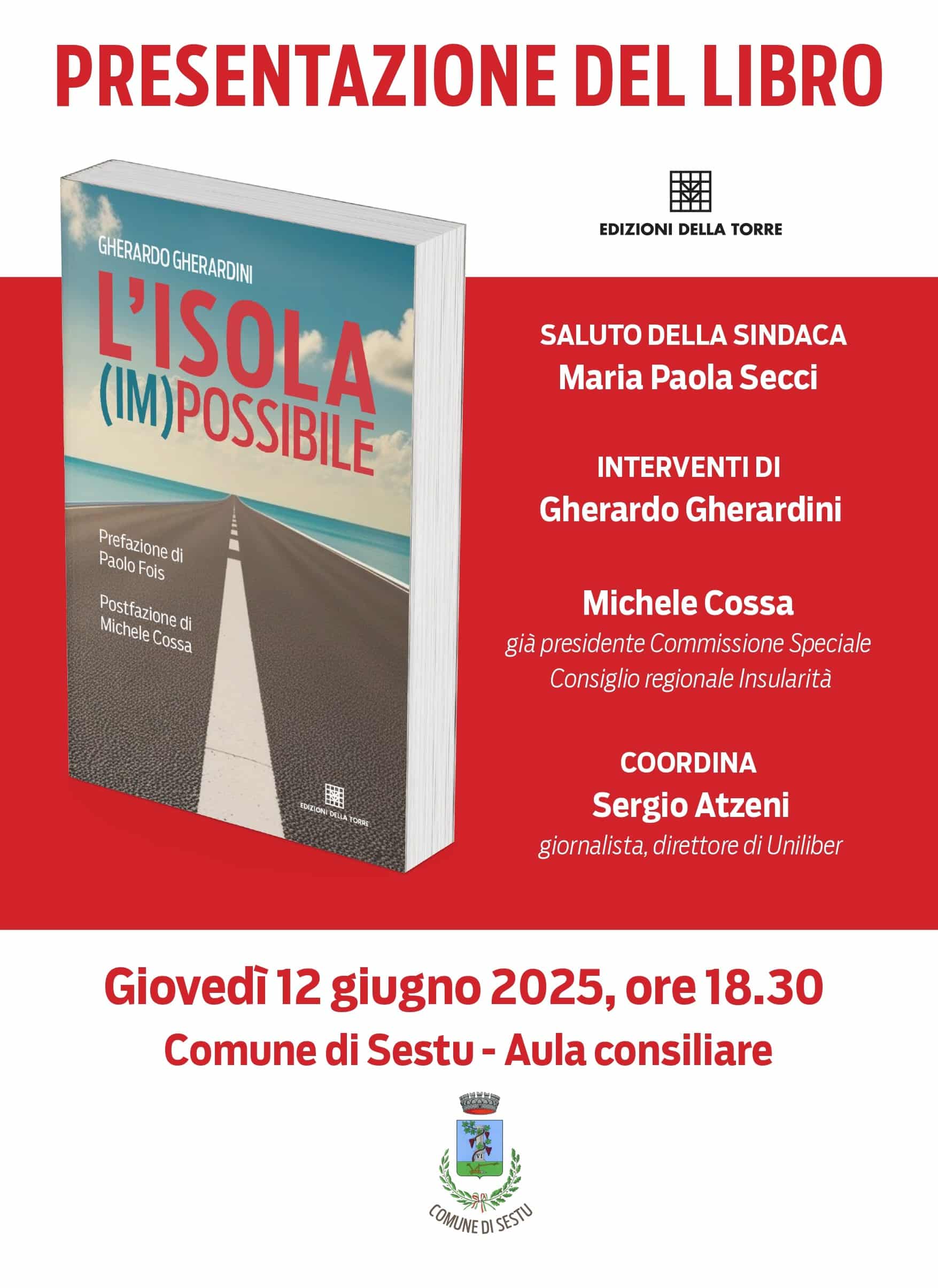 PRESENTAZIONE DEL LIBRO

GHERARDO GHERARDINI

L'ISOLA (IM)POSSIBILE

Prefazione di Paolo Fois

Postfazione di Michele Cossa

EDIZIONI DELLA TORRE

EDIZIONI DELLA TORRE

SALUTO DELLA SINDACA
Maria Paola Secci

INTERVENTI DI
Gherardo Gherardini

Michele Cossa
già presidente Commissione Speciale Consiglio regionale Insularità

COORDINA
Sergio Atzeni
giornalista, direttore di Uniliber

Giovedì 12 giugno 2025, ore 18.30
Comune di Sestu - Aula consiliare

COMUNE DI SESTU